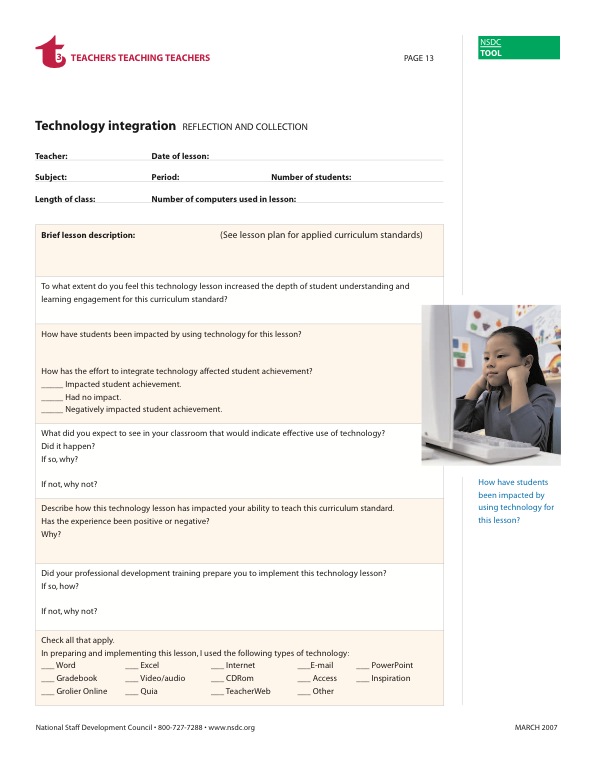 t3 TEACHERS TEACHING TEACHERS

PAGE 13

NSDC
TOOL

Technology integration REFLECTION AND COLLECTION

Teacher: Date of lesson:

Subject: Period: Number of students:

Length of class: Number of computers used in lesson:

Brief lesson description: (See lesson plan for applied curriculum standards)

To what extent do you feel this technology lesson increased the depth of student understanding and learning engagement for this curriculum standard?

How have students been impacted by using technology for this lesson?

How has the effort to integrate technology affected student achievement?
_____ Impacted student achievement.
_____ Had no impact.
_____ Negatively impacted student achievement.

What did you expect to see in your classroom that would indicate effective use of technology?
Did it happen?
If so, why?

If not, why not?

Describe how this technology lesson has impacted your ability to teach this curriculum standard.
Has the experience been positive or negative?
Why?

Did your professional development training prepare you to implement this technology lesson?
If so, how?

If not, why not?

Check all that apply.
In preparing and implementing this lesson, I used the following types of technology:
___ Word ___ Excel ___ Internet ___E-mail ___ PowerPoint
___ Gradebook ___ Video/audio ___ CDRom ___ Access ___ Inspiration
___ Grolier Online ___ Quia ___ TeacherWeb ___ Other

How have students been impacted by using technology for this lesson?

National Staff Development Council • 800-727-7288 • www.nsdc.org

MARCH 2007